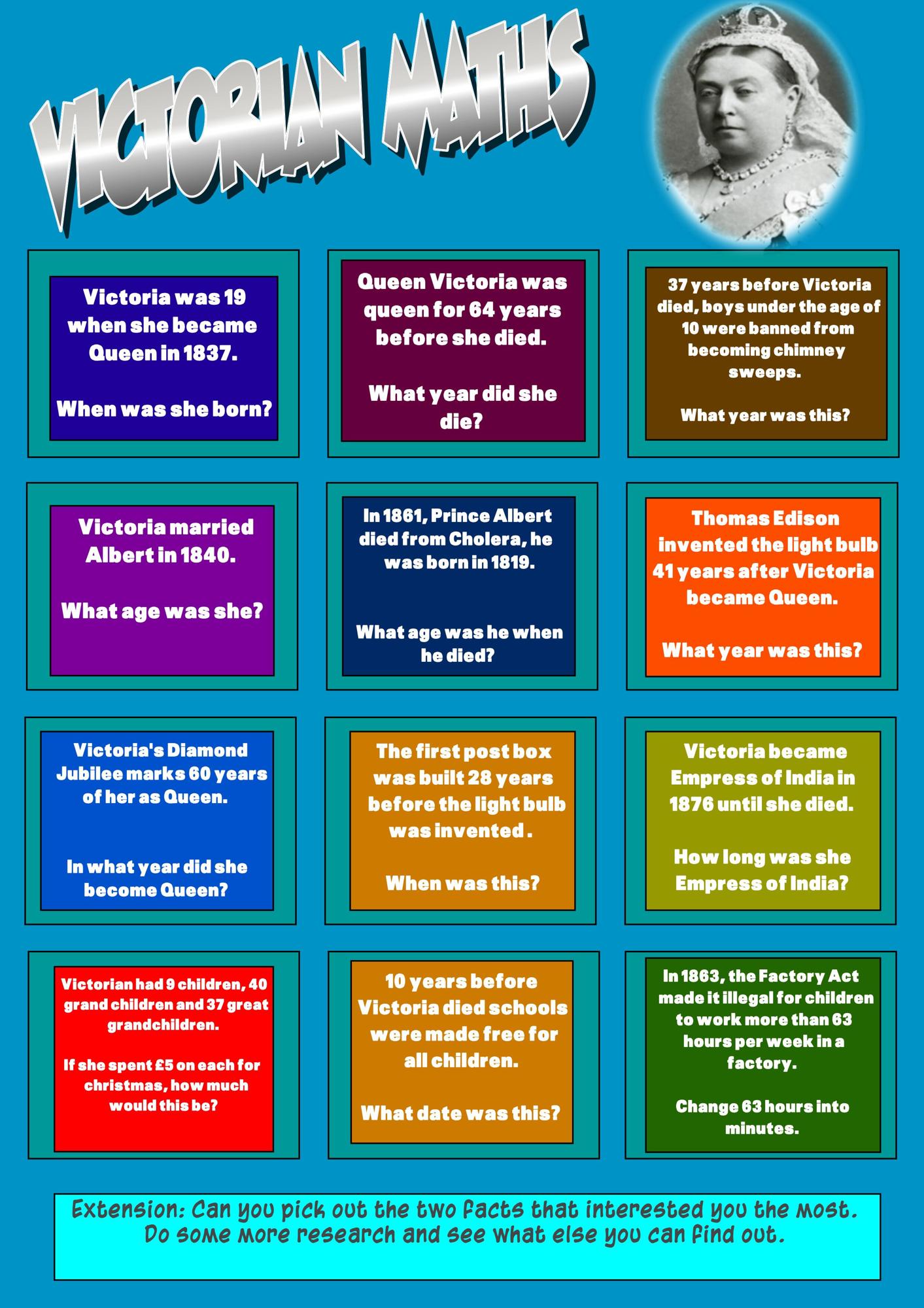 VICTORIAN MATHS

Victoria was 19 when she became Queen in 1837.

When was she born?

Queen Victoria was queen for 64 years before she died.

What year did she die?

37 years before Victoria died, boys under the age of 10 were banned from becoming chimney sweeps.

What year was this?

Victoria married Albert in 1840.

What age was she?

In 1861, Prince Albert died from Cholera, he was born in 1819.

What age was he when he died?

Thomas Edison invented the light bulb 41 years after Victoria became Queen.

What year was this?

Victoria's Diamond Jubilee marks 60 years of her as Queen.

In what year did she become Queen?

The first post box was built 28 years before the light bulb was invented .

When was this?

Victoria became Empress of India in 1876 until she died.

How long was she Empress of India?

Victorian had 9 children, 40 grand children and 37 great grandchildren.

If she spent £5 on each for christmas, how much would this be?

10 years before Victoria died schools were made free for all children.

What date was this?

In 1863, the Factory Act made it illegal for children to work more than 63 hours per week in a factory.

Change 63 hours into minutes.

Extension: Can you pick out the two facts that interested you the most. Do some more research and see what else you can find out.